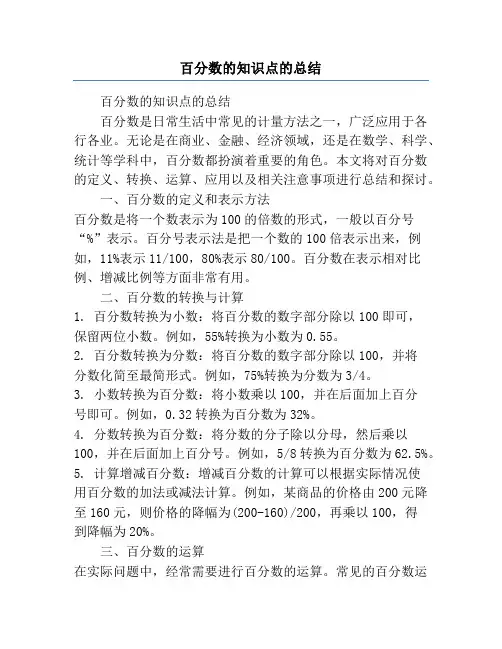 百分数的知识点的总结

百分数的知识点的总结

百分数是日常生活中常见的计量方法之一，广泛应用于各行各业。无论是在商业、金融、经济领域，还是在数学、科学、统计等学科中，百分数都扮演着重要的角色。本文将对百分数的定义、转换、运算、应用以及相关注意事项进行总结和探讨。

一、百分数的定义和表示方法

百分数是将一个数表示为100的倍数的形式，一般以百分号“%”表示。百分号表示法是把一个数的100倍表示出来，例如，11%表示11/100，80%表示80/100。百分数在表示相对比例、增减比例等方面非常有用。

二、百分数的转换与计算

1. 百分数转换为小数：将百分数的数字部分除以100即可，保留两位小数。例如，55%转换为小数为0.55。

2. 百分数转换为分数：将百分数的数字部分除以100，并将分数化简至最简形式。例如，75%转换为分数为3/4。

3. 小数转换为百分数：将小数乘以100，并在后面加上百分号即可。例如，0.32转换为百分数为32%。

4. 分数转换为百分数：将分数的分子除以分母，然后乘以100，并在后面加上百分号。例如，5/8转换为百分数为62.5%。

5. 计算增减百分数：增减百分数的计算可以根据实际情况使用百分数的加法或减法计算。例如，某商品的价格由200元降至160元，则价格的降幅为(200-160)/200，再乘以100，得到降幅为20%。

三、百分数的运算

在实际问题中，经常需要进行百分数的运算。常见的百分数运